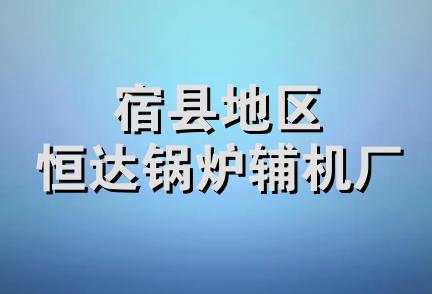 宿县地区
恒达锅炉辅机厂